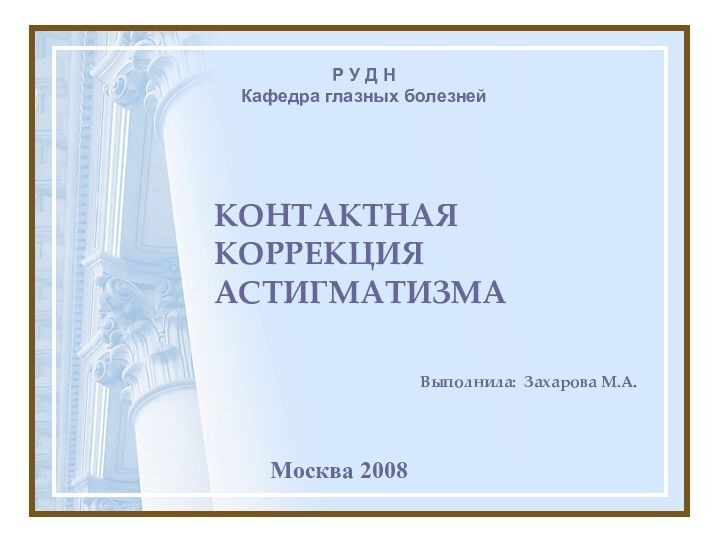 Р У Д Н
Кафедра глазных болезней

КОНТАКТНАЯ КОРРЕКЦИЯ АСТИГМАТИЗМА

Выполнила: Захарова М.А.

Москва 2008